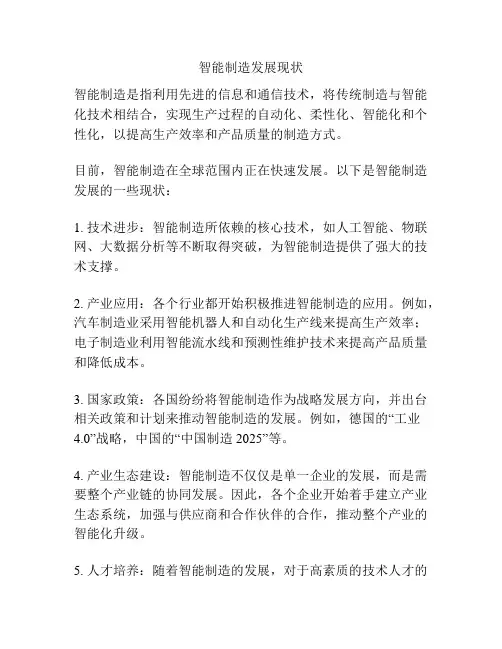 智能制造发展现状

智能制造是指利用先进的信息和通信技术，将传统制造与智能化技术相结合，实现生产过程的自动化、柔性化、智能化和个性化，以提高生产效率和产品质量的制造方式。

目前，智能制造在全球范围内正在快速发展。以下是智能制造发展的一些现状：

1. 技术进步：智能制造所依赖的核心技术，如人工智能、物联网、大数据分析等不断取得突破，为智能制造提供了强大的技术支撑。

2. 产业应用：各个行业都开始积极推进智能制造的应用。例如，汽车制造业采用智能机器人和自动化生产线来提高生产效率；电子制造业利用智能流水线和预测性维护技术来提高产品质量和降低成本。

3. 国家政策：各国纷纷将智能制造作为战略发展方向，并出台相关政策和计划来推动智能制造的发展。例如，德国的“工业4.0”战略，中国的“中国制造 2025”等。

4. 产业生态建设：智能制造不仅仅是单一企业的发展，而是需要整个产业链的协同发展。因此，各个企业开始着手建立产业生态系统，加强与供应商和合作伙伴的合作，推动整个产业的智能化升级。

5. 人才培养：随着智能制造的发展，对于高素质的技术人才的